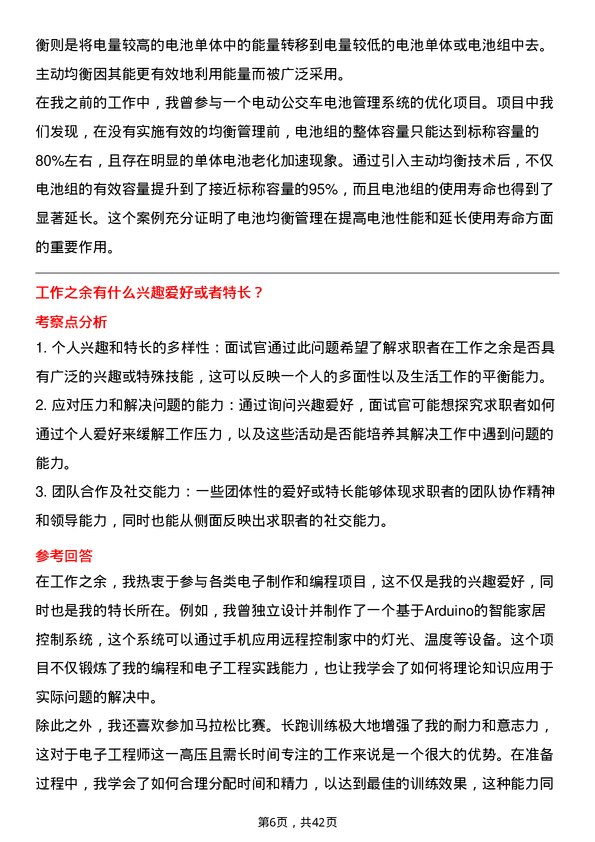 衡则是将电量较高的电池单体中的能量转移到电量较低的电池单体或电池组中去。主动均衡因其能更有效地利用能量而被广泛采用。

在我之前的工作中，我曾参与一个电动公交车电池管理系统的优化项目。项目中我们发现，在没有实施有效的均衡管理前，电池组的整体容量只能达到标称容量的80%左右，且存在明显的单体电池老化加速现象。通过引入主动均衡技术后，不仅电池组的有效容量提升到了接近标称容量的95%，而且电池组的使用寿命也得到了显著延长。这个案例充分证明了电池均衡管理在提高电池性能和延长使用寿命方面的重要作用。

工作之余有什么兴趣爱好或者特长？

考察点分析

1. 个人兴趣和特长的多样性：面试官通过此问题希望了解求职者在工作之余是否具有广泛的兴趣或特殊技能，这可以反映一个人的多面性以及生活工作的平衡能力。

2. 应对压力和解决问题的能力：通过询问兴趣爱好，面试官可能想探究求职者如何通过个人爱好来缓解工作压力，以及这些活动是否能培养其解决工作中遇到问题的能力。

3. 团队合作及社交能力：一些团体性的爱好或特长能够体现求职者的团队协作精神和领导能力，同时也能从侧面反映出求职者的社交能力。

参考回答

在工作之余，我热衷于参与各类电子制作和编程项目，这不仅是我的兴趣爱好，同时也是我的特长所在。例如，我曾独立设计并制作了一个基于Arduino的智能家居控制系统，这个系统可以通过手机应用远程控制家中的灯光、温度等设备。这个项目不仅锻炼了我的编程和电子工程实践能力，也让我学会了如何将理论知识应用于实际问题的解决中。

除此之外，我还喜欢参加马拉松比赛。长跑训练极大地增强了我的耐力和意志力，这对于电子工程师这一高压且需长时间专注的工作来说是一个很大的优势。在准备过程中，我学会了如何合理分配时间和精力，以达到最佳的训练效果，这种能力同

第6页，共42页